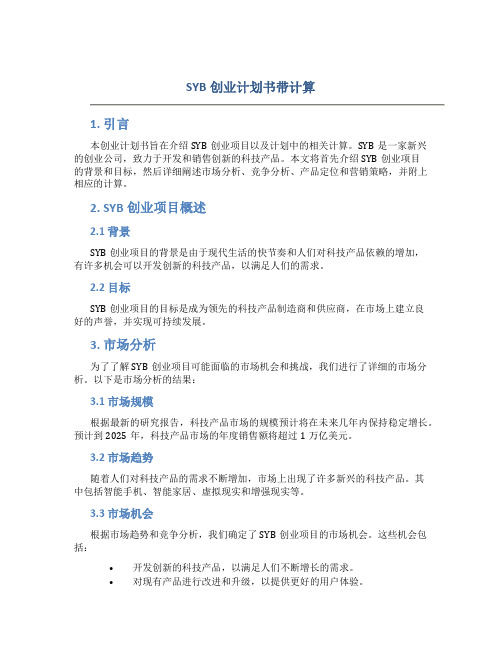 SYB 创业计划书带计算

1. 引言

本创业计划书旨在介绍 SYB 创业项目以及计划中的相关计算。SYB 是一家新兴的创业公司，致力于开发和销售创新的科技产品。本文将首先介绍 SYB 创业项目的背景和目标，然后详细阐述市场分析、竞争分析、产品定位和营销策略，并附上相应的计算。

2. SYB 创业项目概述

2.1 背景

SYB 创业项目的背景是由于现代生活的快节奏和人们对科技产品依赖的增加，有许多机会可以开发创新的科技产品，以满足人们的需求。

2.2 目标

SYB 创业项目的目标是成为领先的科技产品制造商和供应商，在市场上建立良好的声誉，并实现可持续发展。

3. 市场分析

为了了解 SYB 创业项目可能面临的市场机会和挑战，我们进行了详细的市场分析。以下是市场分析的结果：

3.1 市场规模

根据最新的研究报告，科技产品市场的规模预计将在未来几年内保持稳定增长。预计到 2025 年，科技产品市场的年度销售额将超过 1 万亿美元。

3.2 市场趋势

随着人们对科技产品的需求不断增加，市场上出现了许多新兴的科技产品。其中包括智能手机、智能家居、虚拟现实和增强现实等。

3.3 市场机会

根据市场趋势和竞争分析，我们确定了 SYB 创业项目的市场机会。这些机会包括：

• 开发创新的科技产品，以满足人们不断增长的需求。
• 对现有产品进行改进和升级，以提供更好的用户体验。